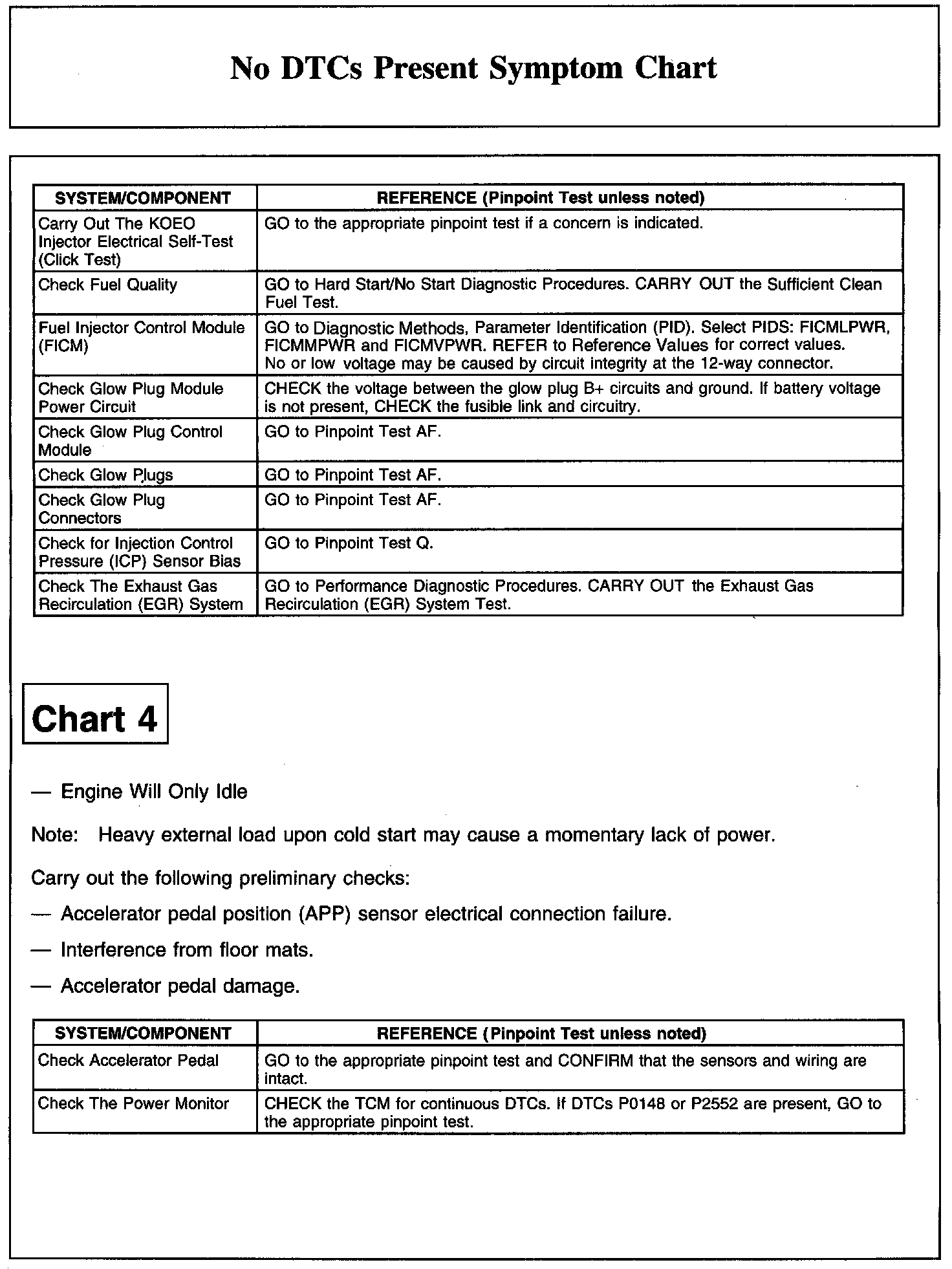 No DTCs Present Symptom Chart

| SYSTEM/COMPONENT | REFERENCE (Pinpoint Test unless noted) |
|---|---|
| Carry Out The KOEO Injector Electrical Self-Test (Click Test) | GO to the appropriate pinpoint test if a concern is indicated. |
| Check Fuel Quality | GO to Hard Start/No Start Diagnostic Procedures. CARRY OUT the Sufficient Clean Fuel Test. |
| Fuel Injector Control Module (FICM) | GO to Diagnostic Methods, Parameter Identification (PID). Select PIDS: FICMLPWR, FICMMPWR and FICMVPWR. REFER to Reference Values for correct values. No or low voltage may be caused by circuit integrity at the 12-way connector. |
| Check Glow Plug Module Power Circuit | CHECK the voltage between the glow plug B+ circuits and ground. If battery voltage is not present, CHECK the fusible link and circuitry. |
| Check Glow Plug Control Module | GO to Pinpoint Test AF. |
| Check Glow Plugs | GO to Pinpoint Test AF. |
| Check Glow Plug Connectors | GO to Pinpoint Test AF. |
| Check for Injection Control Pressure (ICP) Sensor Bias | GO to Pinpoint Test Q. |
| Check The Exhaust Gas Recirculation (EGR) System | GO to Performance Diagnostic Procedures. CARRY OUT the Exhaust Gas Recirculation (EGR) System Test. |

Chart 4

— Engine Will Only Idle

Note: Heavy external load upon cold start may cause a momentary lack of power.

Carry out the following preliminary checks:

— Accelerator pedal position (APP) sensor electrical connection failure.

— Interference from floor mats.

— Accelerator pedal damage.

| SYSTEM/COMPONENT | REFERENCE (Pinpoint Test unless noted) |
|---|---|
| Check Accelerator Pedal | GO to the appropriate pinpoint test and CONFIRM that the sensors and wiring are intact. |
| Check The Power Monitor | CHECK the TCM for continuous DTCs. If DTCs P0148 or P2552 are present, GO to the appropriate pinpoint test. |